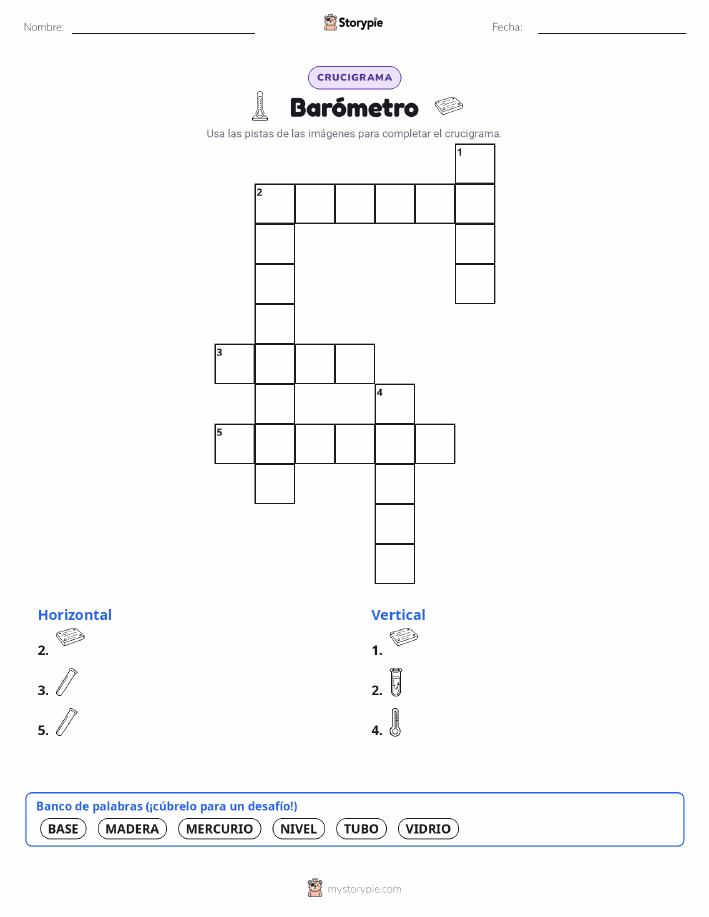 Nombre:

Storypie

Fecha:

CRUCIGRAMA

Barómetro

Usa las pistas de las imágenes para completar el crucigrama.

1

2

3

4

5

Horizontal

2.

3.

5.

Vertical

1.

2.

4.

Banco de palabras (¡cúbrelo para un desafío!)

BASE MADERA MERCURIO NIVEL TUBO VIDRIO

mystorypie.com